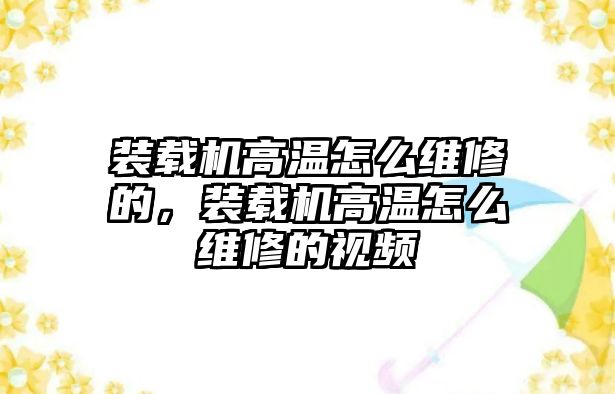 装载机高温怎么维修的，装载机高温怎么维修的视频